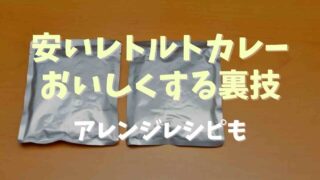 安いレトルトカレー
おいしくする裏技

アレンジレシピも